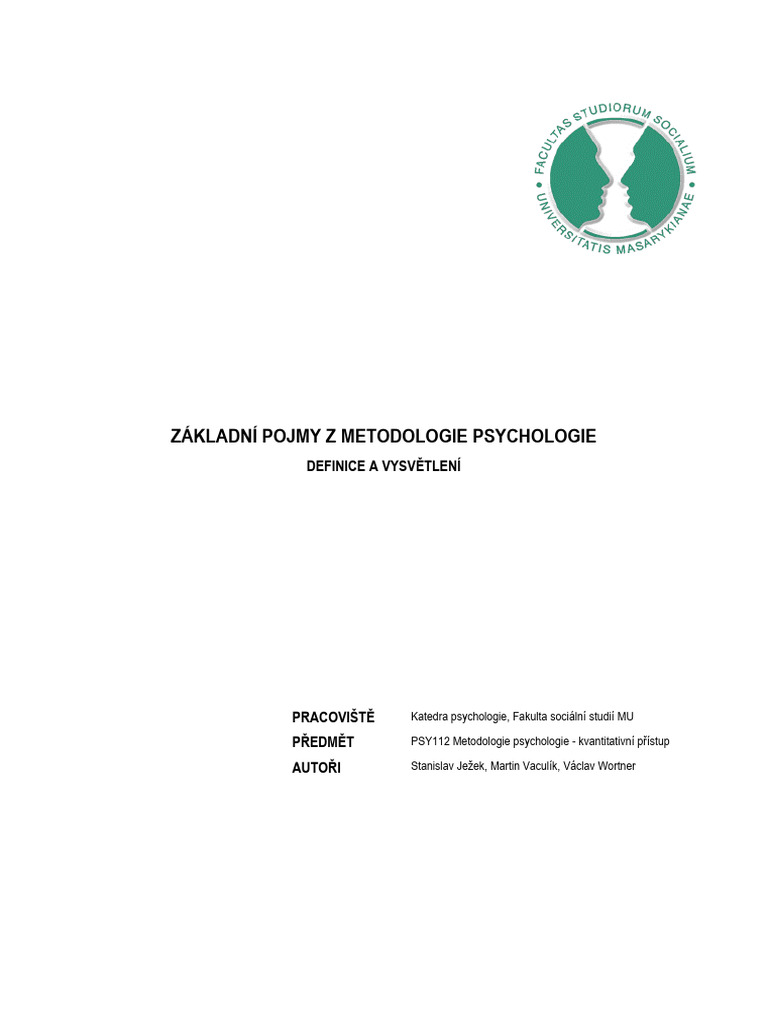 FACULTAS STUDIORUM SOCIALIUM UNIVERSITATIS MASARYKIANAE

ZÁKLADNÍ POJMY Z METODOLOGIE PSYCHOLOGIE

DEFINICE A VYSVĚTLENÍ

| | |
|---|---|
| PRACOVIŠTĚ | Katedra psychologie, Fakulta sociální studií MU |
| PŘEDMĚT | PSY112 Metodologie psychologie - kvantitativní přístup |
| AUTOŘI | Stanislav Ježek, Martin Vaculík, Václav Wortner |